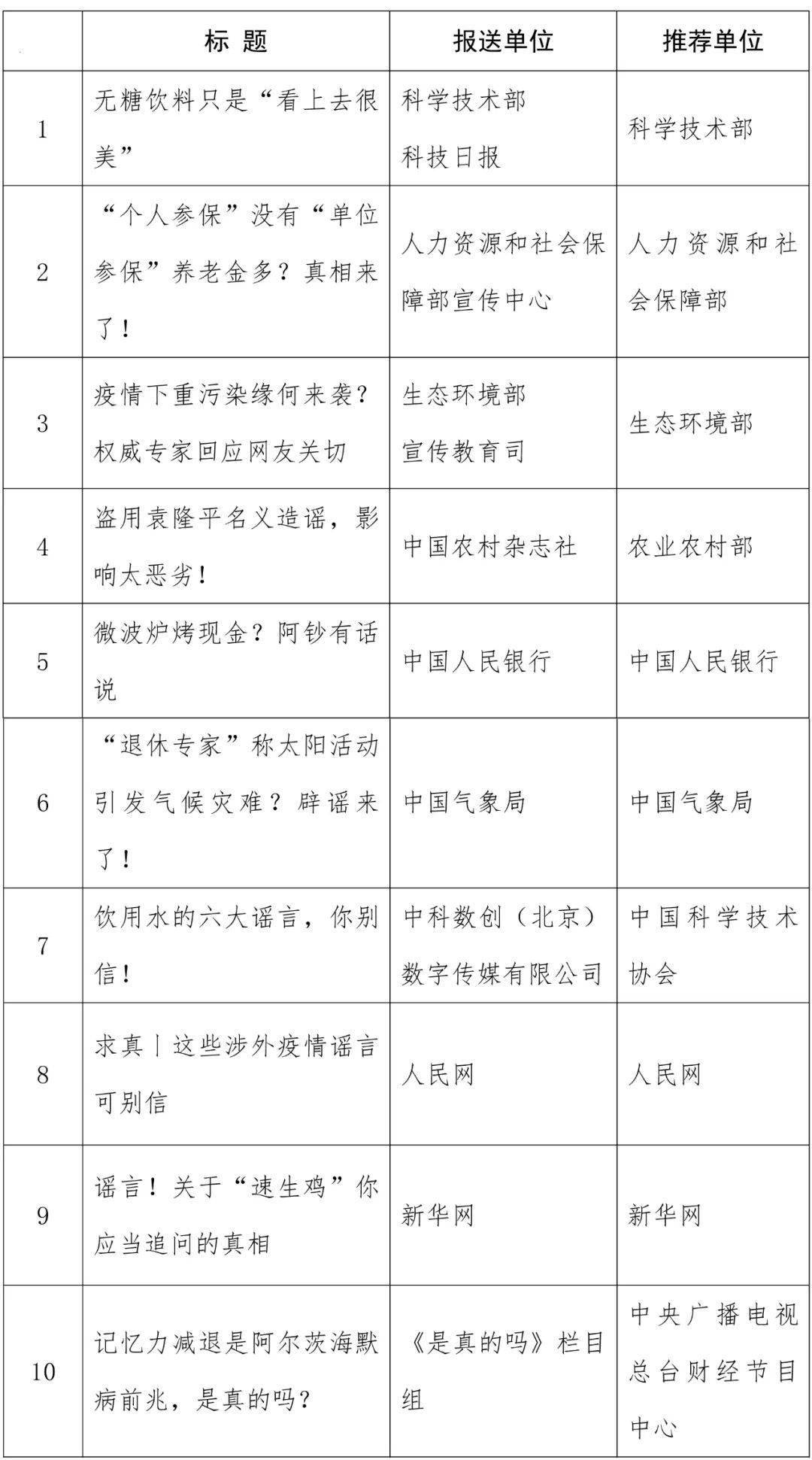 |  | 标 题 | 报送单位 | 推荐单位 |
|---|---|---|---|
| 1 | 无糖饮料只是“看上去很美” | 科学技术部 科技日报 | 科学技术部 |
| 2 | “个人参保”没有“单位参保”养老金多？真相来了！ | 人力资源和社会保障部宣传中心 | 人力资源和社会保障部 |
| 3 | 疫情下重污染缘何来袭？权威专家回应网友关切 | 生态环境部 宣传教育司 | 生态环境部 |
| 4 | 盗用袁隆平名义造谣，影响太恶劣！ | 中国农村杂志社 | 农业农村部 |
| 5 | 微波炉烤现金？阿钞有话说 | 中国人民银行 | 中国人民银行 |
| 6 | “退休专家”称太阳活动引发气候灾难？辟谣来了！ | 中国气象局 | 中国气象局 |
| 7 | 饮用水的六大谣言，你别信！ | 中科数创（北京）数字传媒有限公司 | 中国科学技术协会 |
| 8 | 求真丨这些涉外疫情谣言可别信 | 人民网 | 人民网 |
| 9 | 谣言！关于“速生鸡”你应当追问的真相 | 新华网 | 新华网 |
| 10 | 记忆力减退是阿尔茨海默病前兆，是真的吗？ | 《是真的吗》栏目组 | 中央广播电视总台财经节目中心 |